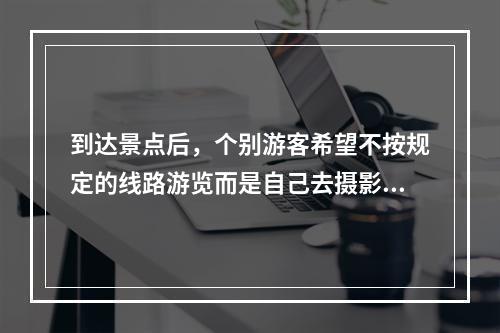 到达景点后，个别游客希望不按规定的线路游览而是自己去摄影...